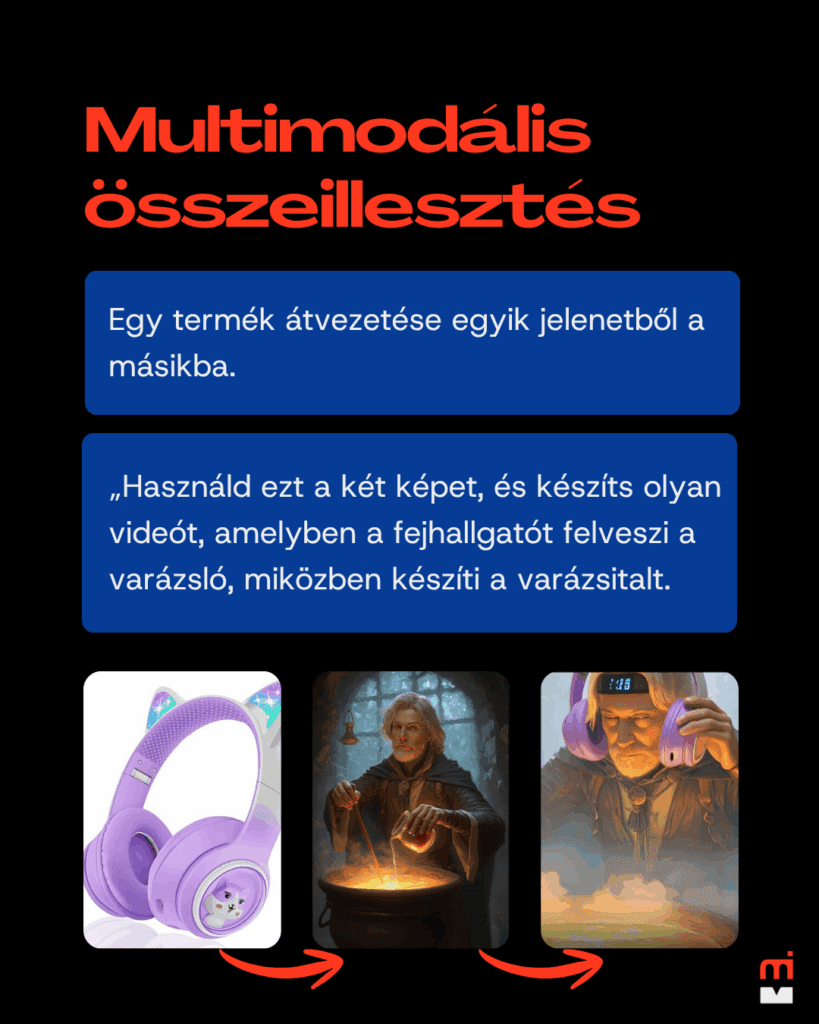 Multimodális összeillesztés

Egy termék átvezetése egyik jelenetből a másikba.

„Használd ezt a két képet, és készíts olyan videót, amelyben a fejhallgatót felveszi a varázsló, miközben készíti a varázsitalt.